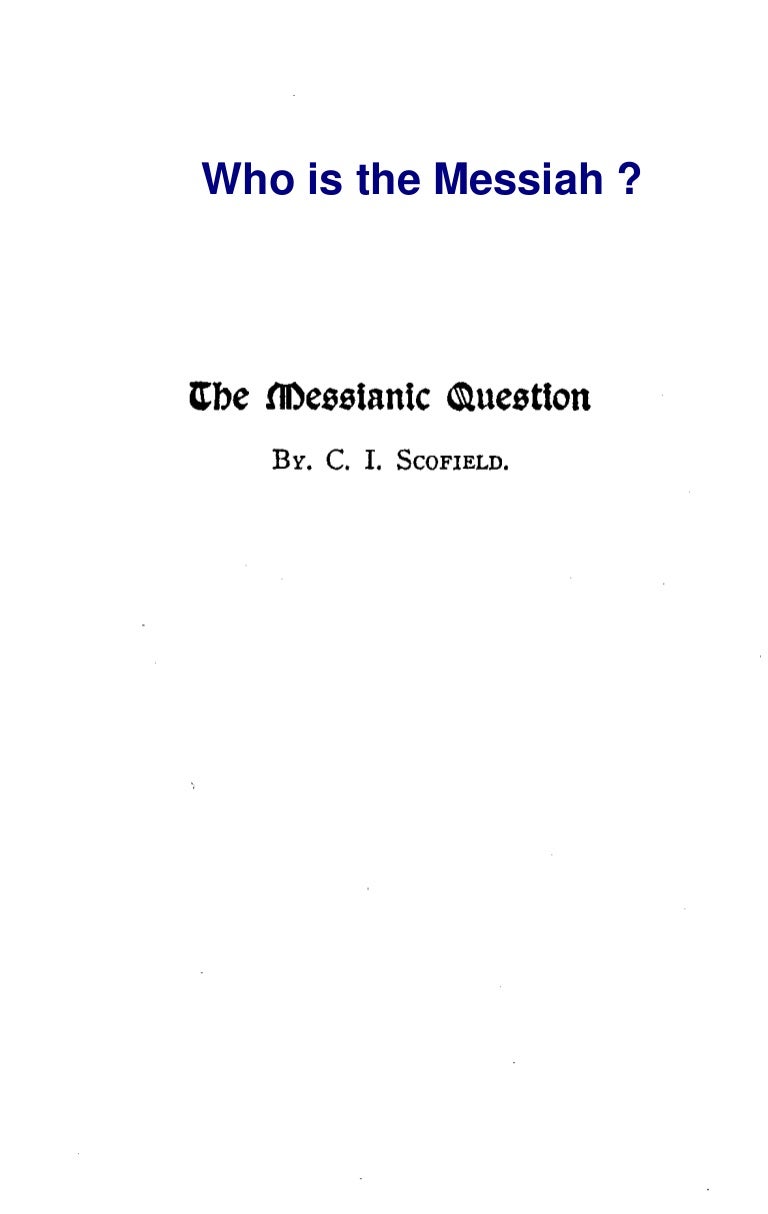 Who is the Messiah ?

The Messianic Question

By. C. I. Scofield.